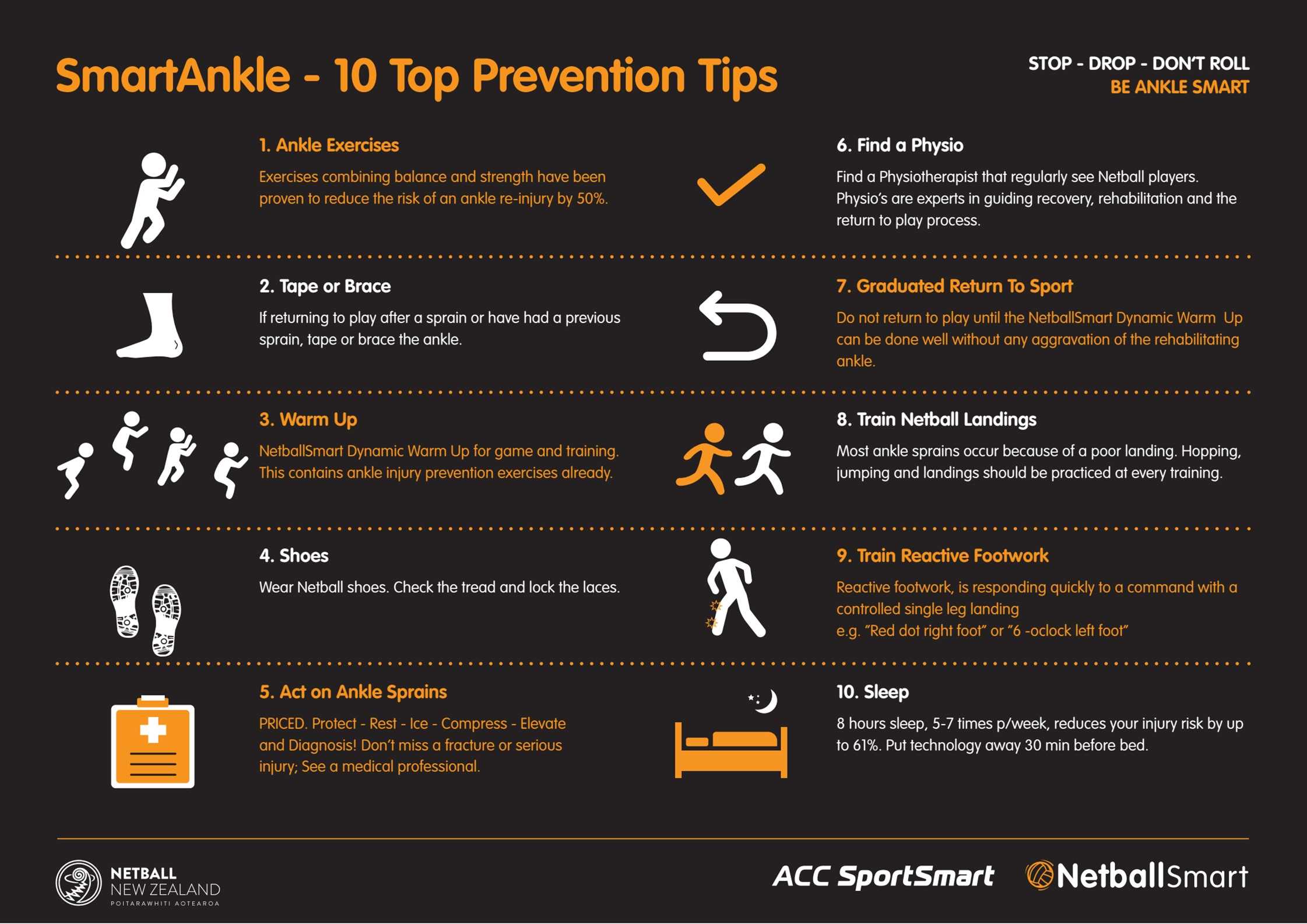 SmartAnkle - 10 Top Prevention Tips

STOP - DROP - DON'T ROLL
BE ANKLE SMART

1. Ankle Exercises

Exercises combining balance and strength have been proven to reduce the risk of an ankle re-injury by 50%.

2. Tape or Brace

If returning to play after a sprain or have had a previous sprain, tape or brace the ankle.

3. Warm Up

NetballSmart Dynamic Warm Up for game and training. This contains ankle injury prevention exercises already.

4. Shoes

Wear Netball shoes. Check the tread and lock the laces.

5. Act on Ankle Sprains

PRICED. Protect - Rest - Ice - Compress - Elevate and Diagnosis! Don't miss a fracture or serious injury; See a medical professional.

6. Find a Physio

Find a Physiotherapist that regularly see Netball players. Physio's are experts in guiding recovery, rehabilitation and the return to play process.

7. Graduated Return To Sport

Do not return to play until the NetballSmart Dynamic Warm Up can be done well without any aggravation of the rehabilitating ankle.

8. Train Netball Landings

Most ankle sprains occur because of a poor landing. Hopping, jumping and landings should be practiced at every training.

9. Train Reactive Footwork

Reactive footwork, is responding quickly to a command with a controlled single leg landing
e.g. "Red dot right foot" or "6 -oclock left foot"

10. Sleep

8 hours sleep, 5-7 times p/week, reduces your injury risk by up to 61%. Put technology away 30 min before bed.

NETBALL
NEW ZEALAND
POITARAWHITI AOTEAROA

ACC SportSmart

NetballSmart